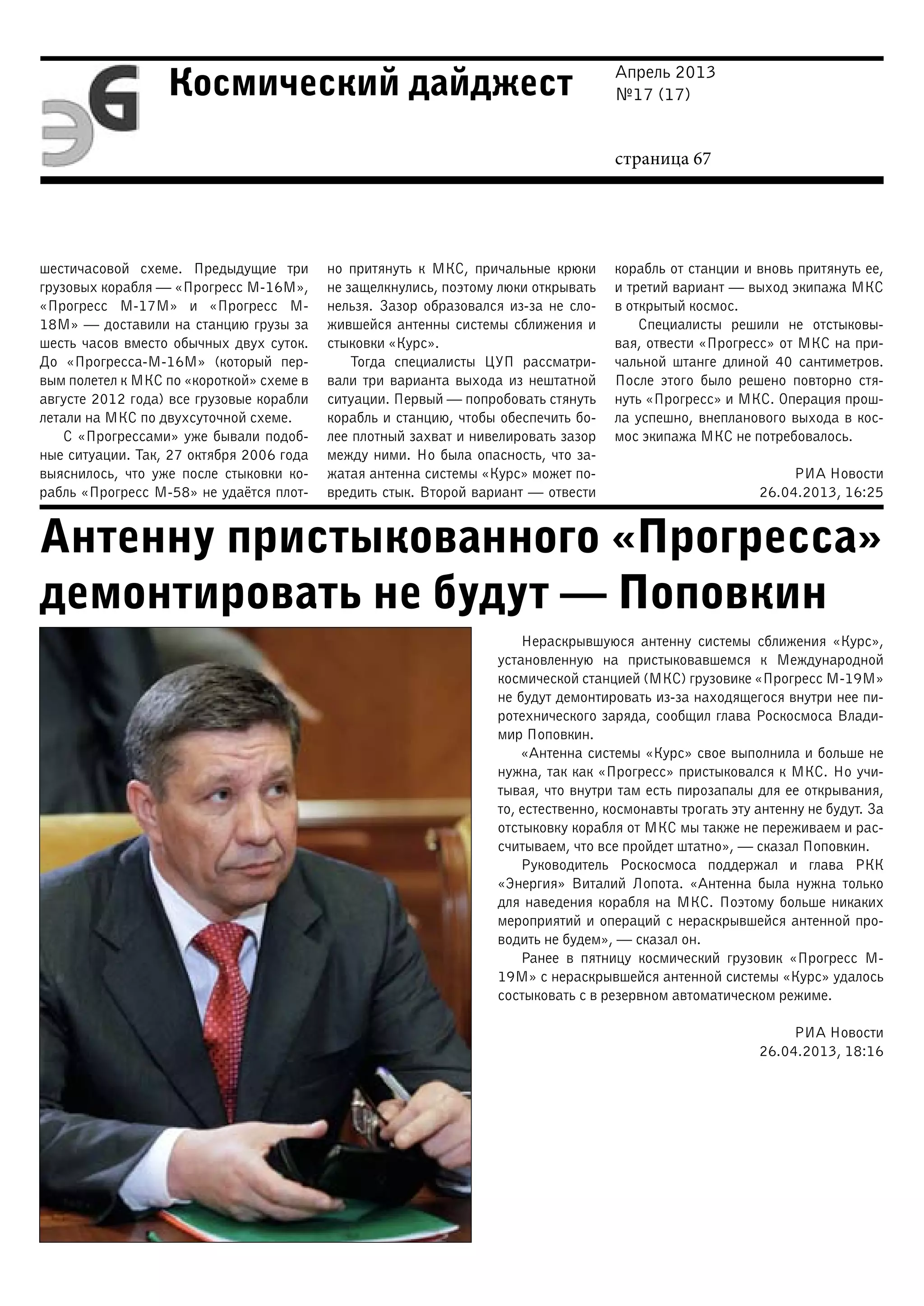 ЭG

Космический дайджест

Апрель 2013
№17 (17)

страница 67

шестичасовой схеме. Предыдущие три грузовых корабля — «Прогресс М-16М», «Прогресс М-17М» и «Прогресс М-18М» — доставили на станцию грузы за шесть часов вместо обычных двух суток. До «Прогресса-М-16М» (который первым полетел к МКС по «короткой» схеме в августе 2012 года) все грузовые корабли летали на МКС по двухсуточной схеме.

С «Прогрессами» уже бывали подобные ситуации. Так, 27 октября 2006 года выяснилось, что уже после стыковки корабль «Прогресс М-58» не удаётся плотно притянуть к МКС, причальные крюки не защелкнулись, поэтому люки открывать нельзя. Зазор образовался из-за не сложившейся антенны системы сближения и стыковки «Курс».

Тогда специалисты ЦУП рассматривали три варианта выхода из нештатной ситуации. Первый — попробовать стянуть корабль и станцию, чтобы обеспечить более плотный захват и нивелировать зазор между ними. Но была опасность, что зажатая антенна системы «Курс» может повредить стык. Второй вариант — отвести корабль от станции и вновь притянуть ее, и третий вариант — выход экипажа МКС в открытый космос.

Специалисты решили не отстыковывая, отвести «Прогресс» от МКС на причальной штанге длиной 40 сантиметров. После этого было решено повторно стянуть «Прогресс» и МКС. Операция прошла успешно, внепланового выхода в космос экипажа МКС не потребовалось.

РИА Новости
26.04.2013, 16:25

Антенну пристыкованного «Прогресса» демонтировать не будут — Поповкин

Нераскрывшуюся антенну системы сближения «Курс», установленную на пристыковавшемся к Международной космической станцией (МКС) грузовике «Прогресс М-19М» не будут демонтировать из-за находящегося внутри нее пиротехнического заряда, сообщил глава Роскосмоса Владимир Поповкин.

«Антенна системы «Курс» свое выполнила и больше не нужна, так как «Прогресс» пристыковался к МКС. Но учитывая, что внутри там есть пирозапалы для ее открывания, то, естественно, космонавты трогать эту антенну не будут. За отстыковку корабля от МКС мы также не переживаем и рассчитываем, что все пройдет штатно», — сказал Поповкин.

Руководитель Роскосмоса поддержал и глава РКК «Энергия» Виталий Лопота. «Антенна была нужна только для наведения корабля на МКС. Поэтому больше никаких мероприятий и операций с нераскрывшейся антенной проводить не будем», — сказал он.

Ранее в пятницу космический грузовик «Прогресс М-19М» с нераскрывшейся антенной системы «Курс» удалось состыковать с в резервном автоматическом режиме.

РИА Новости
26.04.2013, 18:16